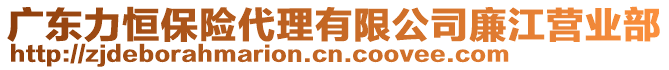 广东力恒保险代理有限公司廉江营业部
http://zjdeborahmarion.cn.coovee.com